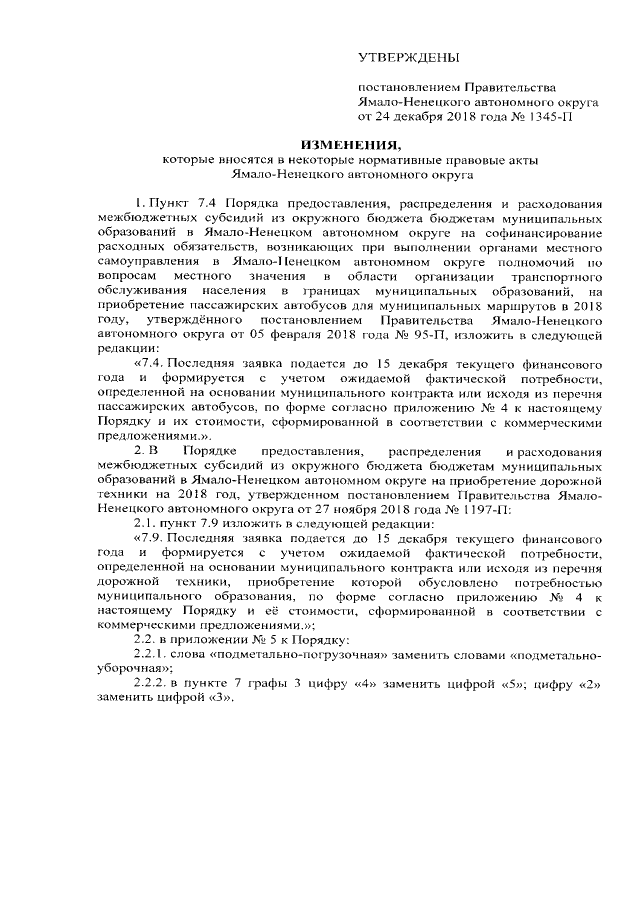 УТВЕРЖДЕНЫ

постановлением Правительства Ямало-Ненецкого автономного округа от 24 декабря 2018 года № 1345-П

ИЗМЕНЕНИЯ,
которые вносятся в некоторые нормативные правовые акты Ямало-Ненецкого автономного округа

1. Пункт 7.4 Порядка предоставления, распределения и расходования межбюджетных субсидий из окружного бюджета бюджетам муниципальных образований в Ямало-Ненецком автономном округе на софинансирование расходных обязательств, возникающих при выполнении органами местного самоуправления в Ямало-Ненецком автономном округе полномочий по вопросам местного значения в области организации транспортного обслуживания населения в границах муниципальных образований, на приобретение пассажирских автобусов для муниципальных маршрутов в 2018 году, утверждённого постановлением Правительства Ямало-Ненецкого автономного округа от 05 февраля 2018 года № 95-П, изложить в следующей редакции:

«7.4. Последняя заявка подается до 15 декабря текущего финансового года и формируется с учетом ожидаемой фактической потребности, определенной на основании муниципального контракта или исходя из перечня пассажирских автобусов, по форме согласно приложению № 4 к настоящему Порядку и их стоимости, сформированной в соответствии с коммерческими предложениями.».

2. В Порядке предоставления, распределения и расходования межбюджетных субсидий из окружного бюджета бюджетам муниципальных образований в Ямало-Ненецком автономном округе на приобретение дорожной техники на 2018 год, утвержденном постановлением Правительства Ямало-Ненецкого автономного округа от 27 ноября 2018 года № 1197-П:

2.1. пункт 7.9 изложить в следующей редакции:

«7.9. Последняя заявка подается до 15 декабря текущего финансового года и формируется с учетом ожидаемой фактической потребности, определенной на основании муниципального контракта или исходя из перечня дорожной техники, приобретение которой обусловлено потребностью муниципального образования, по форме согласно приложению № 4 к настоящему Порядку и её стоимости, сформированной в соответствии с коммерческими предложениями.»;

2.2. в приложении № 5 к Порядку:

2.2.1. слова «подметально-погрузочная» заменить словами «подметально-уборочная»;

2.2.2. в пункте 7 графы 3 цифру «4» заменить цифрой «5»; цифру «2» заменить цифрой «3».